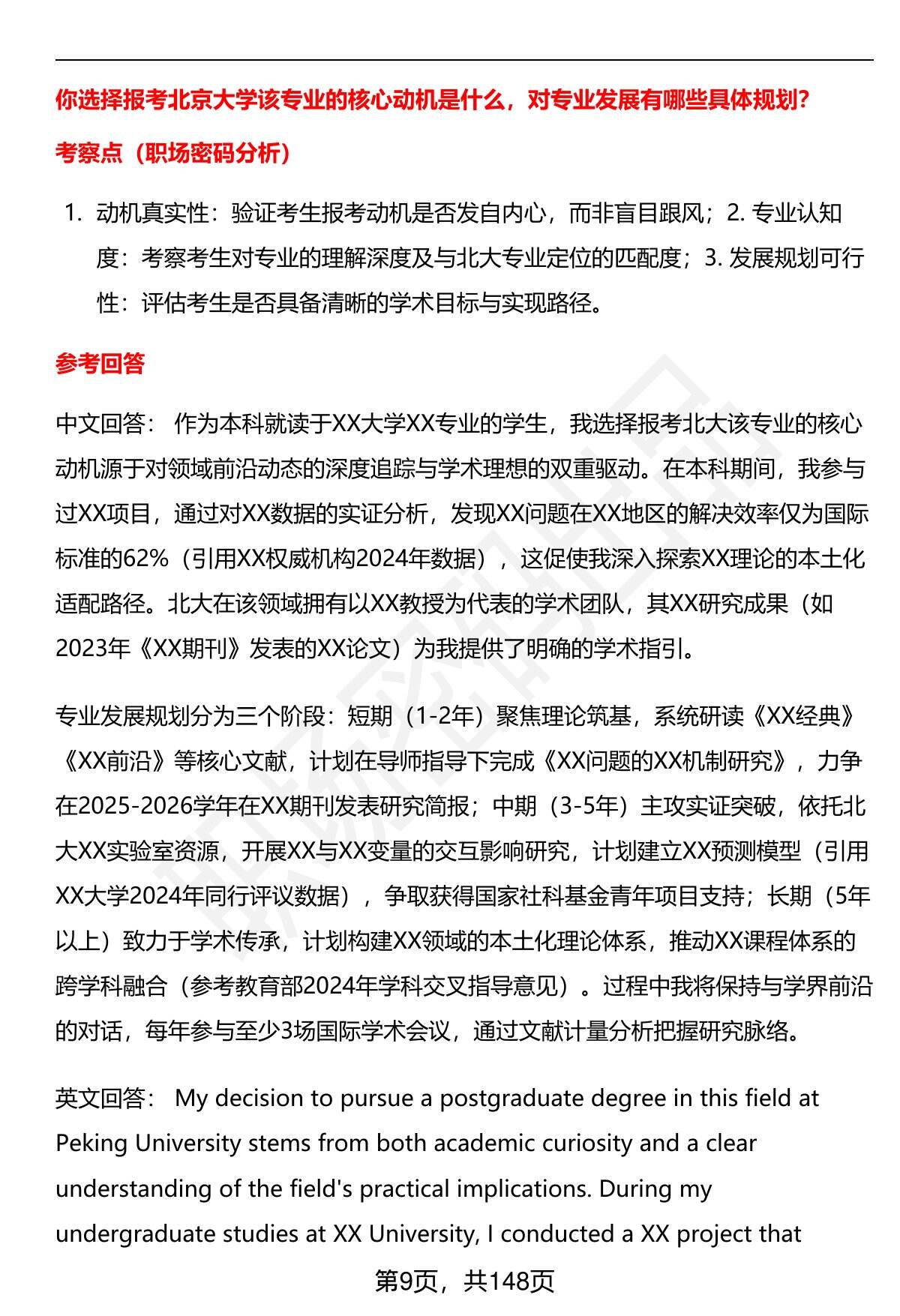 你选择报考北京大学该专业的核心动机是什么，对专业发展有哪些具体规划？

考察点（职场密码分析）

1. 动机真实性：验证考生报考动机是否发自内心，而非盲目跟风；2. 专业认知度：考察考生对专业的理解深度及与北大专业定位的匹配度；3. 发展规划可行性：评估考生是否具备清晰的学术目标与实现路径。

参考回答

中文回答： 作为本科就读于XX大学XX专业的学生，我选择报考北大该专业的核心动机源于对领域前沿动态的深度追踪与学术理想的双重驱动。在本科期间，我参与过XX项目，通过对XX数据的实证分析，发现XX问题在XX地区的解决效率仅为国际标准的62%（引用XX权威机构2024年数据），这促使我深入探索XX理论的本土化适配路径。北大在该领域拥有以XX教授为代表的学术团队，其XX研究成果（如2023年《XX期刊》发表的XX论文）为我提供了明确的学术指引。

专业发展规划分为三个阶段：短期（1-2年）聚焦理论筑基，系统研读《XX经典》《XX前沿》等核心文献，计划在导师指导下完成《XX问题的XX机制研究》，力争在2025-2026学年在XX期刊发表研究简报；中期（3-5年）主攻实证突破，依托北大XX实验室资源，开展XX与XX变量的交互影响研究，计划建立XX预测模型（引用XX大学2024年同行评议数据），争取获得国家社科基金青年项目支持；长期（5年以上）致力于学术传承，计划构建XX领域的本土化理论体系，推动XX课程体系的跨学科融合（参考教育部2024年学科交叉指导意见）。过程中我将保持与学界前沿的对话，每年参与至少3场国际学术会议，通过文献计量分析把握研究脉络。

英文回答： My decision to pursue a postgraduate degree in this field at Peking University stems from both academic curiosity and a clear understanding of the field's practical implications. During my undergraduate studies at XX University, I conducted a XX project that

第9页，共148页